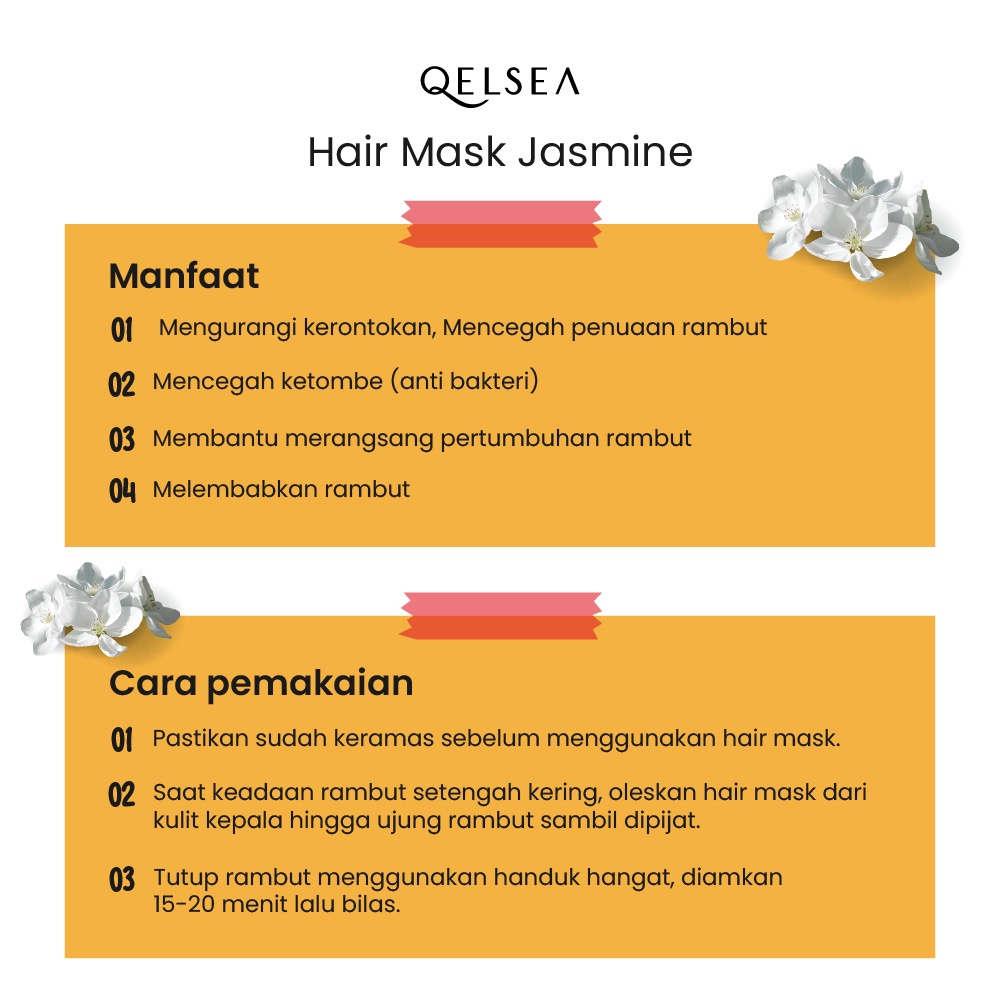 QELSEA

Hair Mask Jasmine

Manfaat

01 Mengurangi kerontokan, Mencegah penuaan rambut

02 Mencegah ketombe (anti bakteri)

03 Membantu merangsang pertumbuhan rambut

04 Melembabkan rambut

Cara pemakaian

01 Pastikan sudah keramas sebelum menggunakan hair mask.

02 Saat keadaan rambut setengah kering, oleskan hair mask dari kulit kepala hingga ujung rambut sambil dipijat.

03 Tutup rambut menggunakan handuk hangat, diamkan 15-20 menit lalu bilas.